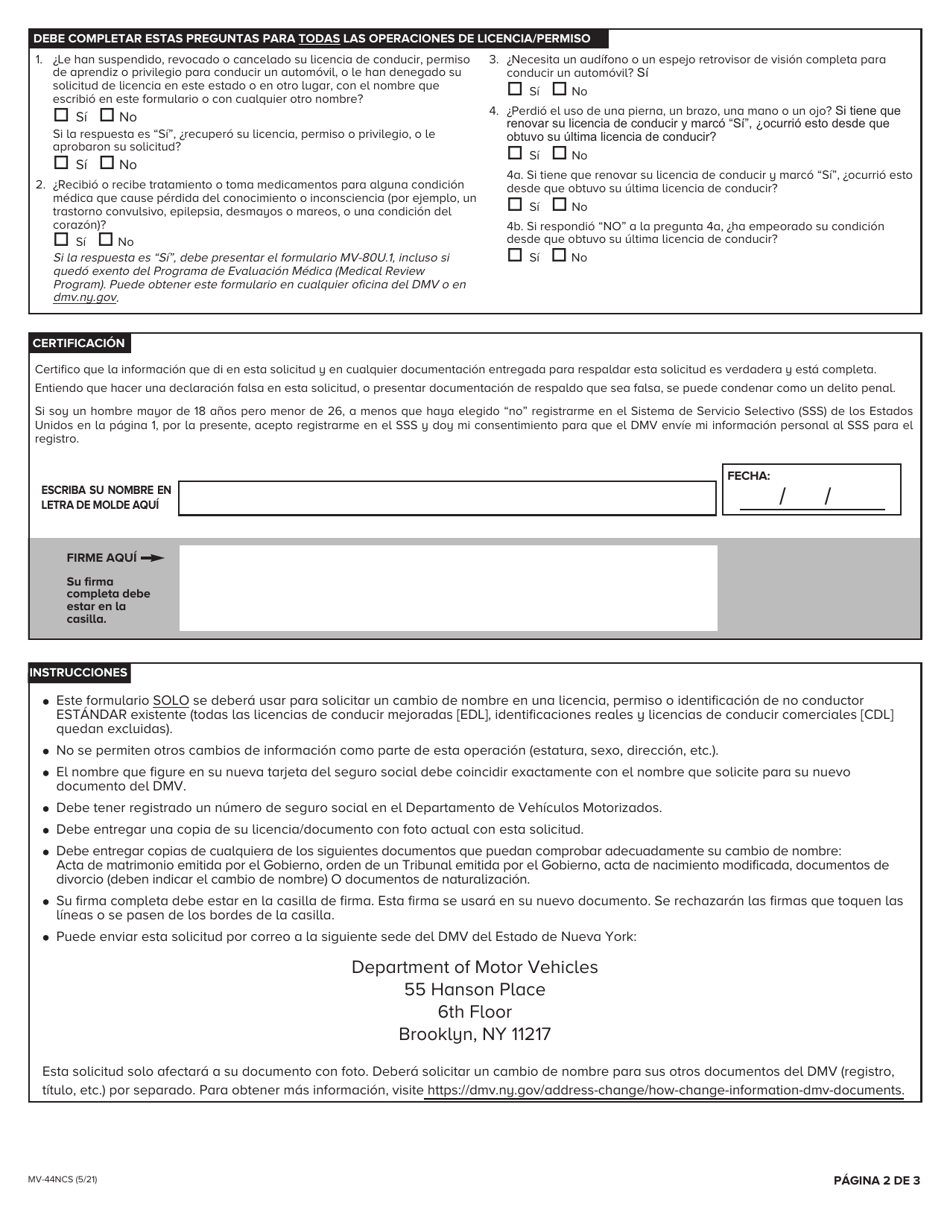 DEBE COMPLETAR ESTAS PREGUNTAS PARA TODAS LAS OPERACIONES DE LICENCIA/PERMISO

1. ¿Le han suspendido, revocado o cancelado su licencia de conducir, permiso de aprendiz o privilegio para conducir un automóvil, o le han denegado su solicitud de licencia en este estado o en otro lugar, con el nombre que escribió en este formulario o con cualquier otro nombre?
☐ Sí ☐ No
Si la respuesta es "Sí", ¿recuperó su licencia, permiso o privilegio, o le aprobaron su solicitud?
☐ Sí ☐ No

2. ¿Recibió o recibe tratamiento o toma medicamentos para alguna condición médica que cause pérdida del conocimiento o inconsciencia (por ejemplo, un trastorno convulsivo, epilepsia, desmayos o mareos, o una condición del corazón)?
☐ Sí ☐ No
Si la respuesta es "Sí", debe presentar el formulario MV-80U.1, incluso si quedó exento del Programa de Evaluación Médica (Medical Review Program). Puede obtener este formulario en cualquier oficina del DMV o en dmv.ny.gov.

3. ¿Necesita un audífono o un espejo retrovisor de visión completa para conducir un automóvil? Sí
☐ Sí ☐ No

4. ¿Perdió el uso de una pierna, un brazo, una mano o un ojo? Si tiene que renovar su licencia de conducir y marcó "Sí", ¿ocurrió esto desde que obtuvo su última licencia de conducir?
☐ Sí ☐ No

4a. Si tiene que renovar su licencia de conducir y marcó "Sí", ¿ocurrió esto desde que obtuvo su última licencia de conducir?
☐ Sí ☐ No

4b. Si respondió "NO" a la pregunta 4a, ¿ha empeorado su condición desde que obtuvo su última licencia de conducir?
☐ Sí ☐ No

CERTIFICACIÓN

Certifico que la información que di en esta solicitud y en cualquier documentación entregada para respaldar esta solicitud es verdadera y está completa.

Entiendo que hacer una declaración falsa en esta solicitud, o presentar documentación de respaldo que sea falsa, se puede condenar como un delito penal.

Si soy un hombre mayor de 18 años pero menor de 26, a menos que haya elegido "no" registrarme en el Sistema de Servicio Selectivo (SSS) de los Estados Unidos en la página 1, por la presente, acepto registrarme en el SSS y doy mi consentimiento para que el DMV envíe mi información personal al SSS para el registro.

ESCRIBA SU NOMBRE EN LETRA DE MOLDE AQUÍ

FECHA:
/ /

FIRME AQUÍ
Su firma completa debe estar en la casilla.

INSTRUCCIONES

• Este formulario SOLO se deberá usar para solicitar un cambio de nombre en una licencia, permiso o identificación de no conductor ESTÁNDAR existente (todas las licencias de conducir mejoradas [EDL], identificaciones reales y licencias de conducir comerciales [CDL] quedan excluidas).
• No se permiten otros cambios de información como parte de esta operación (estatura, sexo, dirección, etc.).
• El nombre que figure en su nueva tarjeta del seguro social debe coincidir exactamente con el nombre que solicite para su nuevo documento del DMV.
• Debe tener registrado un número de seguro social en el Departamento de Vehículos Motorizados.
• Debe entregar una copia de su licencia/documento con foto actual con esta solicitud.
• Debe entregar copias de cualquiera de los siguientes documentos que puedan comprobar adecuadamente su cambio de nombre:
Acta de matrimonio emitida por el Gobierno, orden de un Tribunal emitida por el Gobierno, acta de nacimiento modificada, documentos de divorcio (deben indicar el cambio de nombre) O documentos de naturalización.
• Su firma completa debe estar en la casilla de firma. Esta firma se usará en su nuevo documento. Se rechazarán las firmas que toquen las líneas o se pasen de los bordes de la casilla.
• Puede enviar esta solicitud por correo a la siguiente sede del DMV del Estado de Nueva York:

Department of Motor Vehicles
55 Hanson Place
6th Floor
Brooklyn, NY 11217

Esta solicitud solo afectará a su documento con foto. Deberá solicitar un cambio de nombre para sus otros documentos del DMV (registro, título, etc.) por separado. Para obtener más información, visite https://dmv.ny.gov/address-change/how-change-information-dmv-documents.

MV-44NCS (5/21)
PÁGINA 2 DE 3